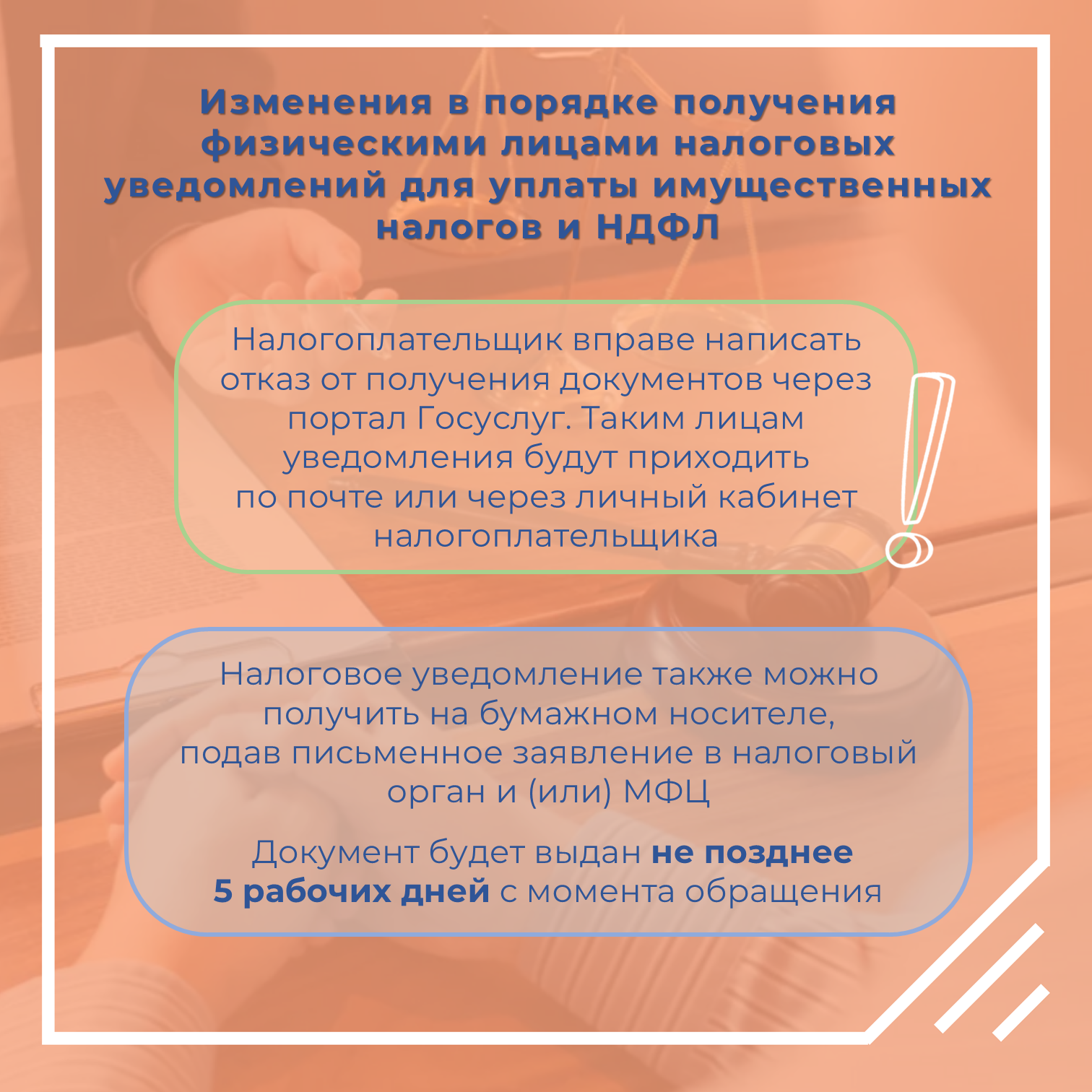 Изменения в порядке получения физическими лицами налоговых уведомлений для уплаты имущественных налогов и НДФЛ

Налогоплательщик вправе написать отказ от получения документов через портал Госуслуг. Таким лицам уведомления будут приходить по почте или через личный кабинет налогоплательщика

Налоговое уведомление также можно получить на бумажном носителе, подав письменное заявление в налоговый орган и (или) МФЦ

Документ будет выдан не позднее 5 рабочих дней с момента обращения